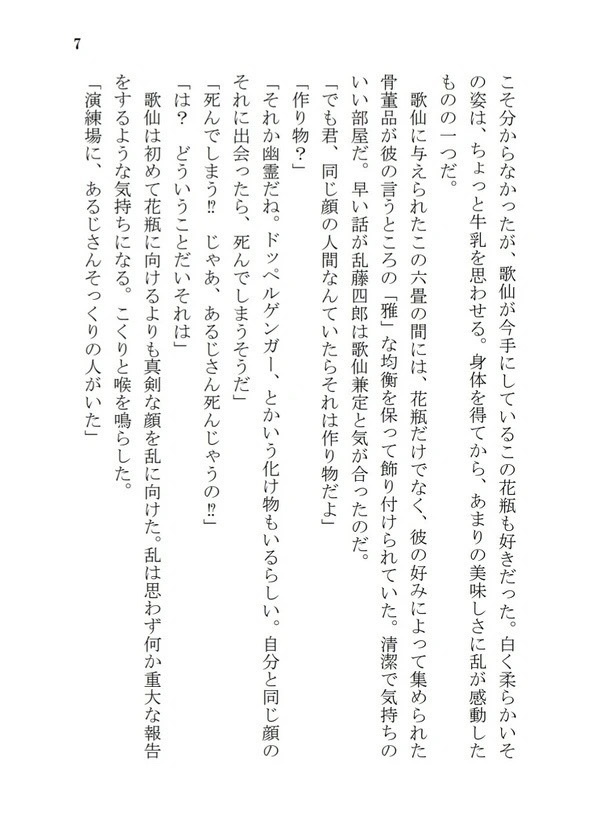 7

こそ分からなかったが、歌仙が今手にしているこの花瓶も好きだった。白く柔らかいその姿は、ちょっと牛乳を思わせる。身体を得てから、あまりの美味しさに乱が感動したものの一つだ。

歌仙に与えられたこの六畳の間には、花瓶だけでなく、彼の好みによって集められた骨董品が彼の言うところの「雅」な均衡を保って飾り付けられていた。清潔で気持ちのいい部屋だ。早い話が乱藤四郎は歌仙兼定と気が合ったのだ。

「でも君、同じ顔の人間なんていたらそれは作り物だよ」

「作り物？」

「それか幽霊だね。ドッペルゲンガー、とかいう化け物もいるらしい。自分と同じ顔のそれに出会ったら、死んでしまうそうだ」

「死んでしまう⁉　じゃあ、あるじさん死んじゃうの⁉」

「は？　どういうことだいそれは」

歌仙は初めて花瓶に向けるよりも真剣な顔を乱に向けた。乱は思わず何か重大な報告をするような気持ちになる。こくりと喉を鳴らした。

「演練場に、あるじさんそっくりの人がいた」